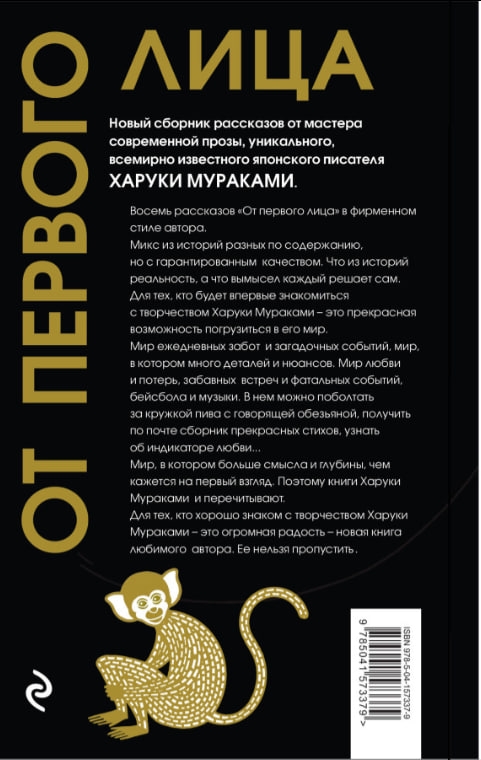 ОТ ПЕРВОГО ЛИЦА

Новый сборник рассказов от мастера современной прозы, уникального, всемирно известного японского писателя ХАРУКИ МУРАКАМИ.

Восемь рассказов «От первого лица» в фирменном стиле автора.
Микс из историй разных по содержанию, но с гарантированным качеством. Что из историй реальность, а что вымысел каждый решает сам.
Для тех, кто будет впервые знакомиться с творчеством Харуки Мураками – это прекрасная возможность погрузиться в его мир.
Мир ежедневных забот и загадочных событий, мир, в котором много деталей и нюансов. Мир любви и потерь, забавных встреч и фатальных событий, бейсбола и музыки. В нем можно поболтать за кружкой пива с говорящей обезьяной, получить по почте сборник прекрасных стихов, узнать об индикаторе любви...
Мир, в котором больше смысла и глубины, чем кажется на первый взгляд. Поэтому книги Харуки Мураками и перечитывают.
Для тех, кто хорошо знаком с творчеством Харуки Мураками – это огромная радость – новая книга любимого автора. Ее нельзя пропустить.

ISBN 978-5-04-157337-9
9 785041 573379 >